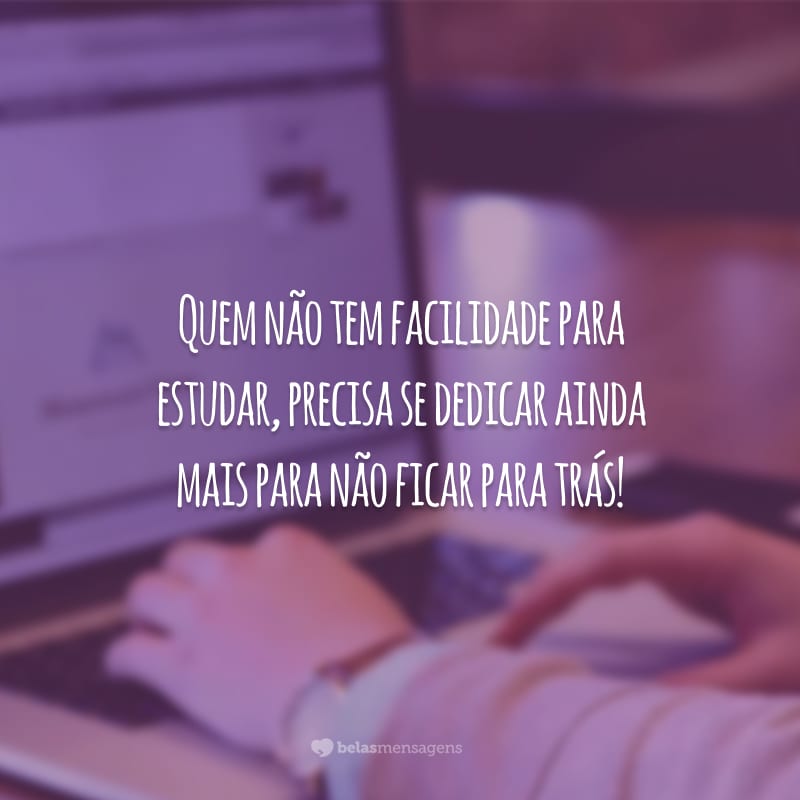 Quem não tem facilidade para estudar, precisa se dedicar ainda mais para não ficar para trás!

belasmensagens